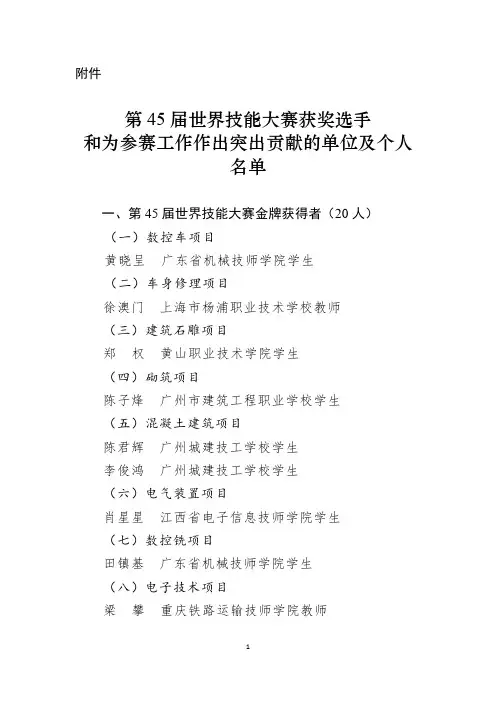 附件

第 45 届世界技能大赛获奖选手
和为参赛工作作出突出贡献的单位及个人
名单

一、第 45 届世界技能大赛金牌获得者（20 人）

（一）数控车项目

黄晓呈　广东省机械技师学院学生

（二）车身修理项目

徐澳门　上海市杨浦职业技术学校教师

（三）建筑石雕项目

郑　权　黄山职业技术学院学生

（四）砌筑项目

陈子烽　广州市建筑工程职业学校学生

（五）混凝土建筑项目

陈君辉　广州城建技工学校学生

李俊鸿　广州城建技工学校学生

（六）电气装置项目

肖星星　江西省电子信息技师学院学生

（七）数控铣项目

田镇基　广东省机械技师学院学生

（八）电子技术项目

梁　攀　重庆铁路运输技师学院教师

1